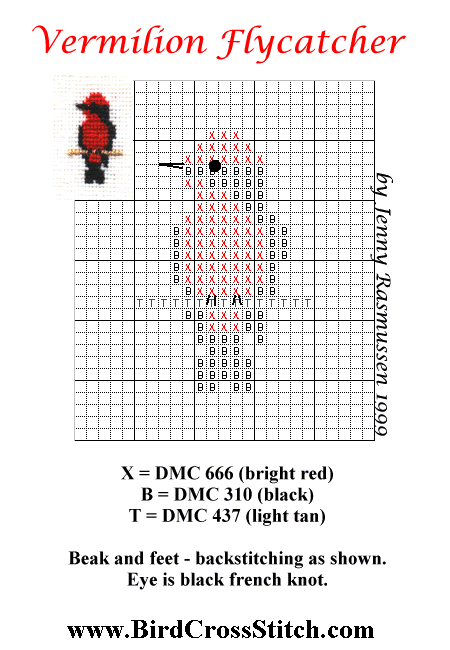 Vermilion Flycatcher

by Jenny Rasmussen 1999

X = DMC 666 (bright red)
B = DMC 310 (black)
T = DMC 437 (light tan)

Beak and feet - backstitching as shown.
Eye is black french knot.

www.BirdCrossStitch.com